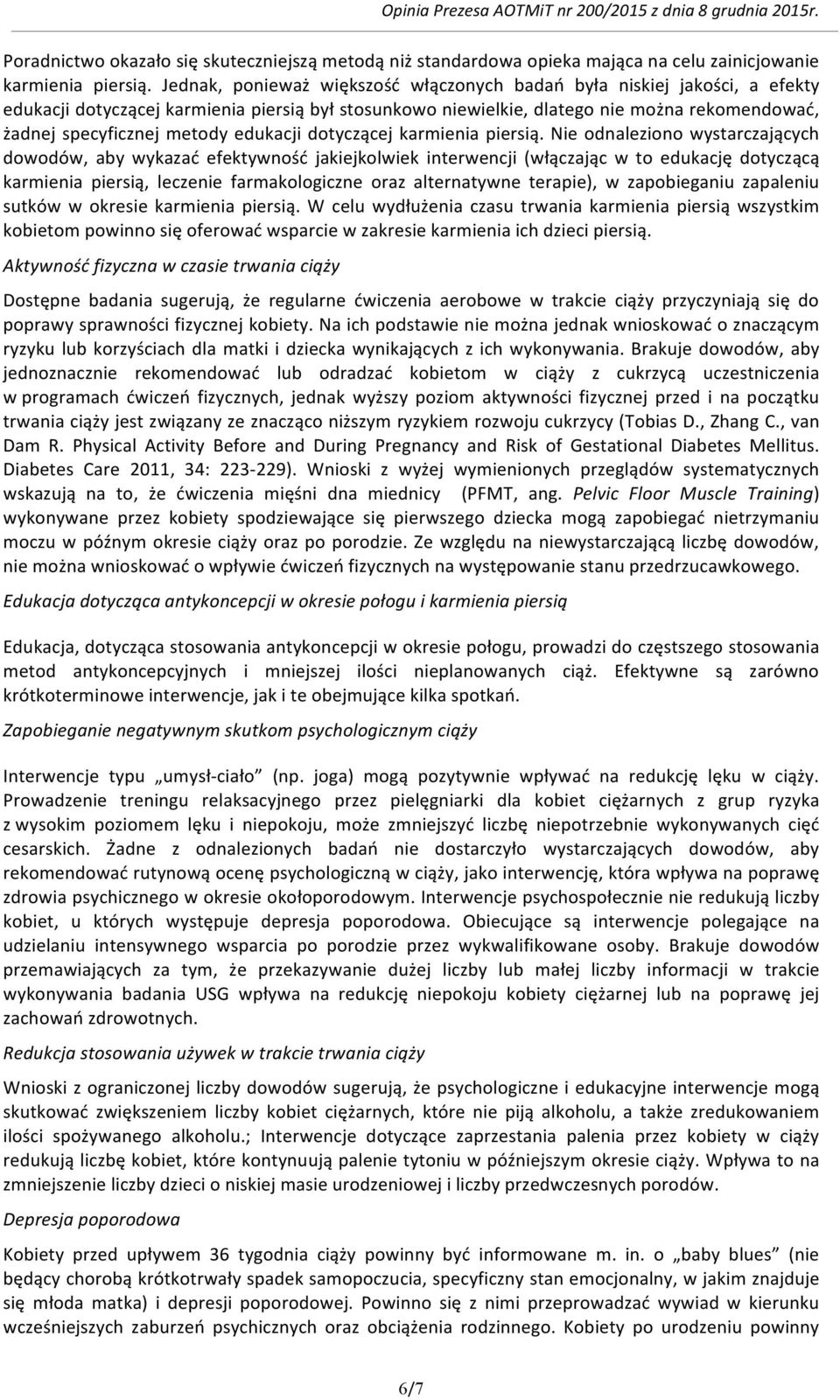 Opinia Prezesa AOTMiT nr 200/2015 z dnia 8 grudnia 2015r.

Poradnictwo okazało się skuteczniejszą metodą niż standardowa opieka mająca na celu zainicjowanie karmienia piersią. Jednak, ponieważ większość włączonych badań była niskiej jakości, a efekty edukacji dotyczącej karmienia piersią był stosunkowo niewielkie, dlatego nie można rekomendować, żadnej specyficznej metody edukacji dotyczącej karmienia piersią. Nie odnaleziono wystarczających dowodów, aby wykazać efektywność jakiejkolwiek interwencji (włączając w to edukację dotyczącą karmienia piersią, leczenie farmakologiczne oraz alternatywne terapie), w zapobieganiu zapaleniu sutków w okresie karmienia piersią. W celu wydłużenia czasu trwania karmienia piersią wszystkim kobietom powinno się oferować wsparcie w zakresie karmienia ich dzieci piersią.

Aktywność fizyczna w czasie trwania ciąży

Dostępne badania sugerują, że regularne ćwiczenia aerobowe w trakcie ciąży przyczyniają się do poprawy sprawności fizycznej kobiety. Na ich podstawie nie można jednak wnioskować o znaczącym ryzyku lub korzyściach dla matki i dziecka wynikających z ich wykonywania. Brakuje dowodów, aby jednoznacznie rekomendować lub odradzać kobietom w ciąży z cukrzycą uczestniczenia w programach ćwiczeń fizycznych, jednak wyższy poziom aktywności fizycznej przed i na początku trwania ciąży jest związany ze znacząco niższym ryzykiem rozwoju cukrzycy (Tobias D., Zhang C., van Dam R. Physical Activity Before and During Pregnancy and Risk of Gestational Diabetes Mellitus. Diabetes Care 2011, 34: 223-229). Wnioski z wyżej wymienionych przeglądów systematycznych wskazują na to, że ćwiczenia mięśni dna miednicy (PFMT, ang. Pelvic Floor Muscle Training) wykonywane przez kobiety spodziewające się pierwszego dziecka mogą zapobiegać nietrzymaniu moczu w późnym okresie ciąży oraz po porodzie. Ze względu na niewystarczającą liczbę dowodów, nie można wnioskować o wpływie ćwiczeń fizycznych na występowanie stanu przedrzucawkowego.

Edukacja dotycząca antykoncepcji w okresie połogu i karmienia piersią

Edukacja, dotycząca stosowania antykoncepcji w okresie połogu, prowadzi do częstszego stosowania metod antykoncepcyjnych i mniejszej ilości nieplanowanych ciąż. Efektywne są zarówno krótkoterminowe interwencje, jak i te obejmujące kilka spotkań.

Zapobieganie negatywnym skutkom psychologicznym ciąży

Interwencje typu „umysł-ciało” (np. joga) mogą pozytywnie wpływać na redukcję lęku w ciąży. Prowadzenie treningu relaksacyjnego przez pielęgniarki dla kobiet ciężarnych z grup ryzyka z wysokim poziomem lęku i niepokoju, może zmniejszyć liczbę niepotrzebnie wykonywanych cięć cesarskich. Żadne z odnalezionych badań nie dostarczyło wystarczających dowodów, aby rekomendować rutynową ocenę psychologiczną w ciąży, jako interwencję, która wpływa na poprawę zdrowia psychicznego w okresie okołoporodowym. Interwencje psychospołecznie nie redukują liczby kobiet, u których występuje depresja poporodowa. Obiecujące są interwencje polegające na udzielaniu intensywnego wsparcia po porodzie przez wykwalifikowane osoby. Brakuje dowodów przemawiających za tym, że przekazywanie dużej liczby lub małej liczby informacji w trakcie wykonywania badania USG wpływa na redukcję niepokoju kobiety ciężarnej lub na poprawę jej zachowań zdrowotnych.

Redukcja stosowania używek w trakcie trwania ciąży

Wnioski z ograniczonej liczby dowodów sugerują, że psychologiczne i edukacyjne interwencje mogą skutkować zwiększeniem liczby kobiet ciężarnych, które nie piją alkoholu, a także zredukowaniem ilości spożywanego alkoholu.; Interwencje dotyczące zaprzestania palenia przez kobiety w ciąży redukują liczbę kobiet, które kontynuują palenie tytoniu w późniejszym okresie ciąży. Wpływa to na zmniejszenie liczby dzieci o niskiej masie urodzeniowej i liczby przedwczesnych porodów.

Depresja poporodowa

Kobiety przed upływem 36 tygodnia ciąży powinny być informowane m. in. o „baby blues” (nie będący chorobą krótkotrwały spadek samopoczucia, specyficzny stan emocjonalny, w jakim znajduje się młoda matka) i depresji poporodowej. Powinno się z nimi przeprowadzać wywiad w kierunku wcześniejszych zaburzeń psychicznych oraz obciążenia rodzinnego. Kobiety po urodzeniu powinny

6/7